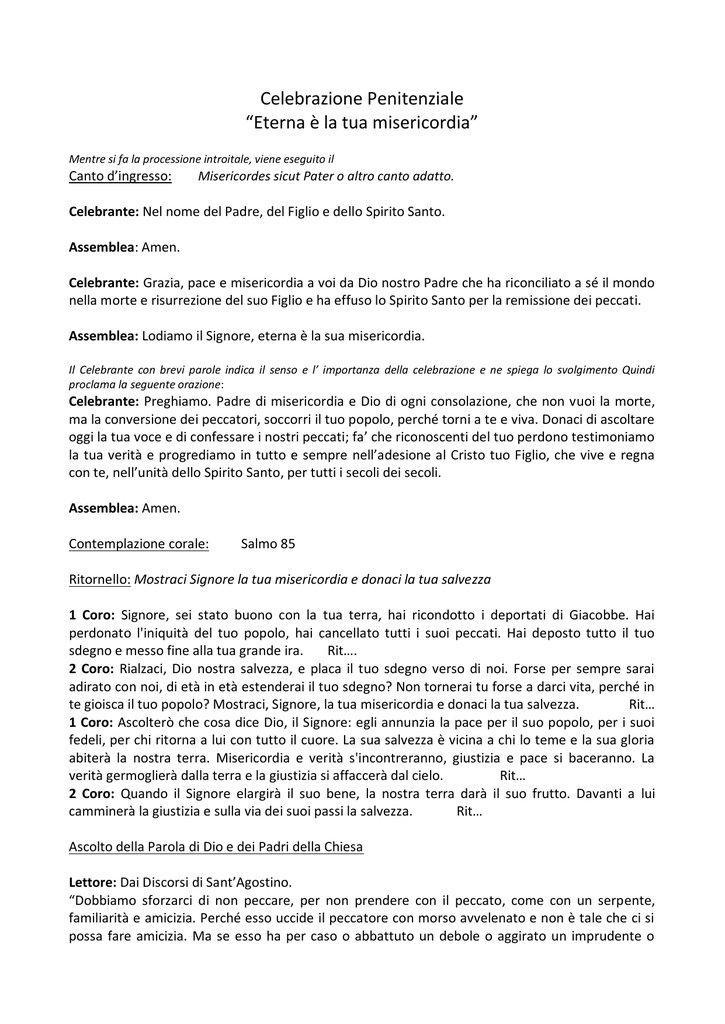 Celebrazione Penitenziale
“Eterna è la tua misericordia”

Mentre si fa la processione introitale, viene eseguito il
Canto d’ingresso: Misericordes sicut Pater o altro canto adatto.

Celebrante: Nel nome del Padre, del Figlio e dello Spirito Santo.

Assemblea: Amen.

Celebrante: Grazia, pace e misericordia a voi da Dio nostro Padre che ha riconciliato a sé il mondo nella morte e risurrezione del suo Figlio e ha effuso lo Spirito Santo per la remissione dei peccati.

Assemblea: Lodiamo il Signore, eterna è la sua misericordia.

Il Celebrante con brevi parole indica il senso e l’ importanza della celebrazione e ne spiega lo svolgimento Quindi proclama la seguente orazione:
Celebrante: Preghiamo. Padre di misericordia e Dio di ogni consolazione, che non vuoi la morte, ma la conversione dei peccatori, soccorri il tuo popolo, perché torni a te e viva. Donaci di ascoltare oggi la tua voce e di confessare i nostri peccati; fa’ che riconoscenti del tuo perdono testimoniamo la tua verità e progrediamo in tutto e sempre nell’adesione al Cristo tuo Figlio, che vive e regna con te, nell’unità dello Spirito Santo, per tutti i secoli dei secoli.

Assemblea: Amen.

Contemplazione corale: Salmo 85

Ritornello: Mostraci Signore la tua misericordia e donaci la tua salvezza

1 Coro: Signore, sei stato buono con la tua terra, hai ricondotto i deportati di Giacobbe. Hai perdonato l'iniquità del tuo popolo, hai cancellato tutti i suoi peccati. Hai deposto tutto il tuo sdegno e messo fine alla tua grande ira. Rit….
2 Coro: Rialzaci, Dio nostra salvezza, e placa il tuo sdegno verso di noi. Forse per sempre sarai adirato con noi, di età in età estenderai il tuo sdegno? Non tornerai tu forse a darci vita, perché in te gioisca il tuo popolo? Mostraci, Signore, la tua misericordia e donaci la tua salvezza. Rit…
1 Coro: Ascolterò che cosa dice Dio, il Signore: egli annunzia la pace per il suo popolo, per i suoi fedeli, per chi ritorna a lui con tutto il cuore. La sua salvezza è vicina a chi lo teme e la sua gloria abiterà la nostra terra. Misericordia e verità s'incontreranno, giustizia e pace si baceranno. La verità germoglierà dalla terra e la giustizia si affaccerà dal cielo. Rit…
2 Coro: Quando il Signore elargirà il suo bene, la nostra terra darà il suo frutto. Davanti a lui camminerà la giustizia e sulla via dei suoi passi la salvezza. Rit…

Ascolto della Parola di Dio e dei Padri della Chiesa

Lettore: Dai Discorsi di Sant’Agostino.
“Dobbiamo sforzarci di non peccare, per non prendere con il peccato, come con un serpente, familiarità e amicizia. Perché esso uccide il peccatore con morso avvelenato e non è tale che ci si possa fare amicizia. Ma se esso ha per caso o abbattuto un debole o aggirato un imprudente o